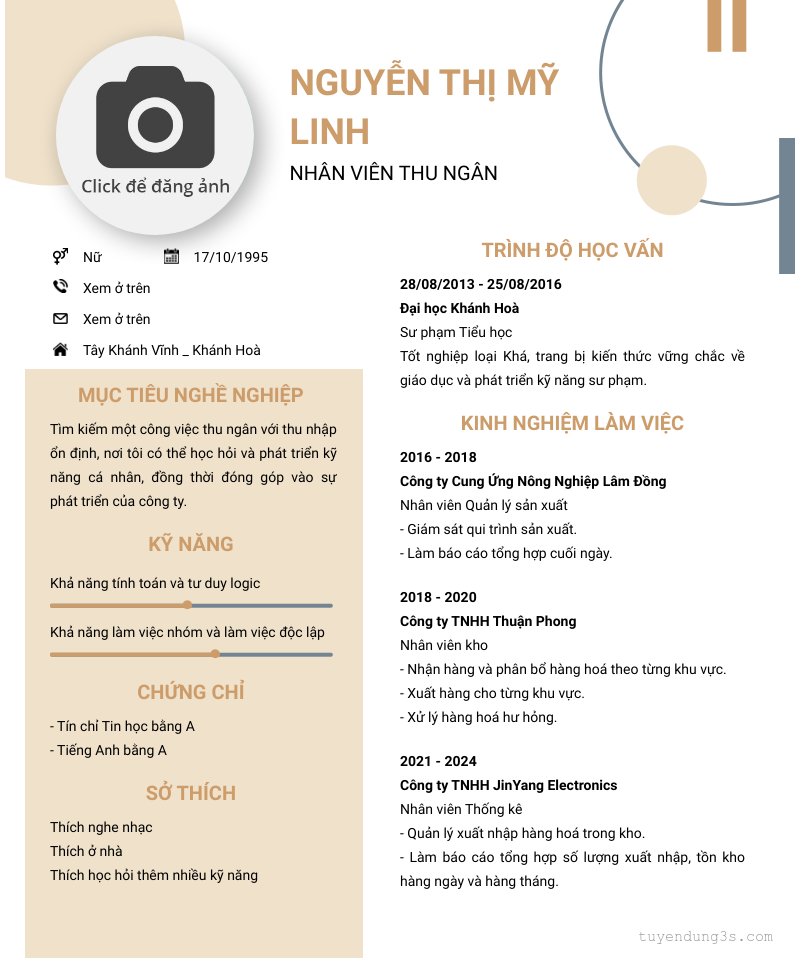 Click để đăng ảnh

NGUYỄN THỊ MỸ LINH

NHÂN VIÊN THU NGÂN

Nữ

17/10/1995

Xem ở trên

Xem ở trên

Tây Khánh Vĩnh _ Khánh Hoà

MỤC TIÊU NGHỀ NGHIỆP

Tìm kiếm một công việc thu ngân với thu nhập ổn định, nơi tôi có thể học hỏi và phát triển kỹ năng cá nhân, đồng thời đóng góp vào sự phát triển của công ty.

KỸ NĂNG

Khả năng tính toán và tư duy logic

Khả năng làm việc nhóm và làm việc độc lập

CHỨNG CHỈ

- Tín chỉ Tin học bằng A
- Tiếng Anh bằng A

SỞ THÍCH

Thích nghe nhạc
Thích ở nhà
Thích học hỏi thêm nhiều kỹ năng

TRÌNH ĐỘ HỌC VẤN

28/08/2013 - 25/08/2016
Đại học Khánh Hoà
Sư phạm Tiểu học
Tốt nghiệp loại Khá, trang bị kiến thức vững chắc về giáo dục và phát triển kỹ năng sư phạm.

KINH NGHIỆM LÀM VIỆC

2016 - 2018
Công ty Cung Ứng Nông Nghiệp Lâm Đồng
Nhân viên Quản lý sản xuất
- Giám sát qui trình sản xuất.
- Làm báo cáo tổng hợp cuối ngày.

2018 - 2020
Công ty TNHH Thuận Phong
Nhân viên kho
- Nhận hàng và phân bổ hàng hoá theo từng khu vực.
- Xuất hàng cho từng khu vực.
- Xử lý hàng hoá hư hỏng.

2021 - 2024
Công ty TNHH JinYang Electronics
Nhân viên Thống kê
- Quản lý xuất nhập hàng hoá trong kho.
- Làm báo cáo tổng hợp số lượng xuất nhập, tồn kho hàng ngày và hàng tháng.

tuyendung3s.com